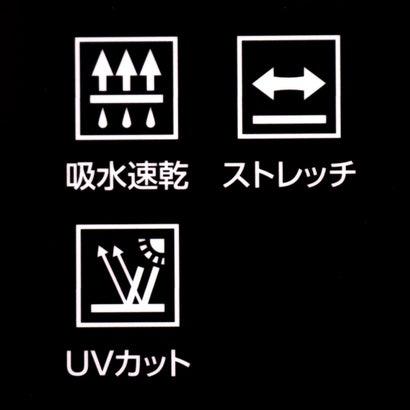 吸水速乾

ストレッチ

UVカット